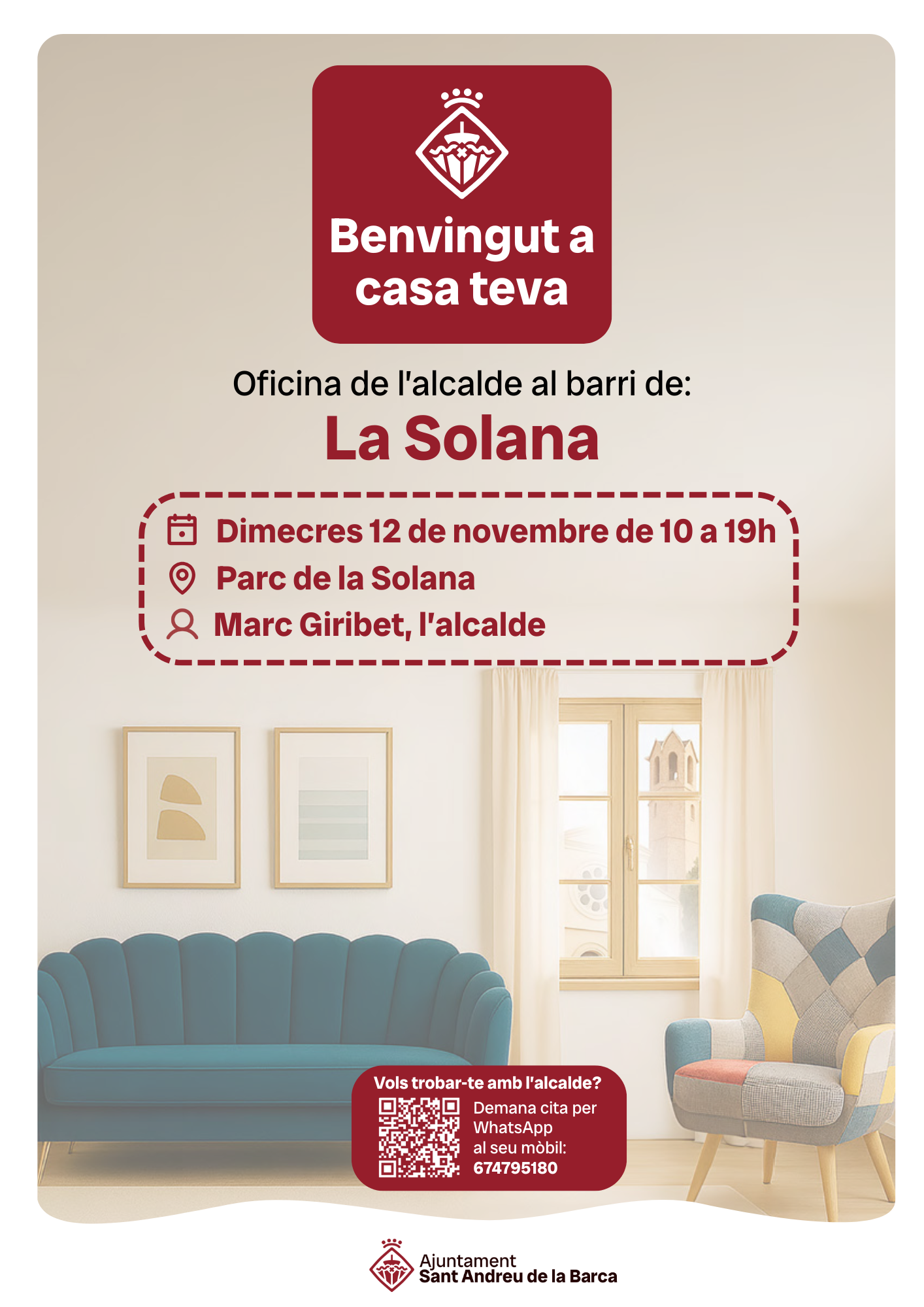 Benvingut a casa teva

Oficina de l'alcalde al barri de:

La Solana

Dimecres 12 de novembre de 10 a 19h
Parc de la Solana
Marc Giribet, l'alcalde

Vols trobar-te amb l'alcalde?
Demana cita per WhatsApp al seu mòbil: 674795180

Ajuntament
Sant Andreu de la Barca